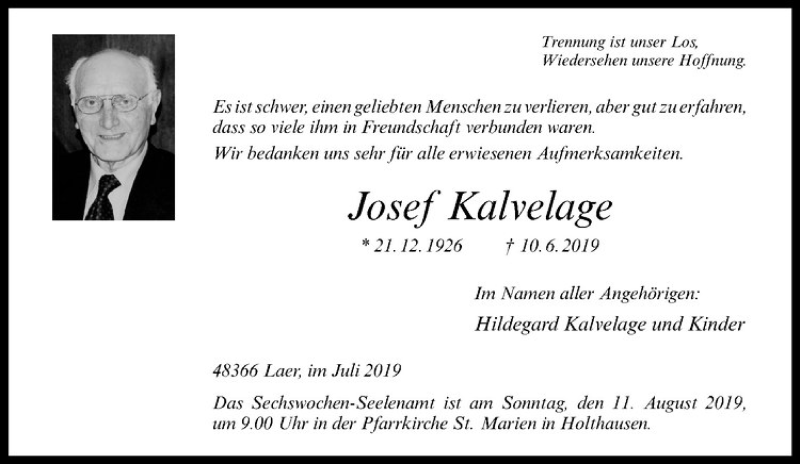 Trennung ist unser Los,
Wiedersehen unsere Hoffnung.

Es ist schwer, einen geliebten Menschen zu verlieren, aber gut zu erfahren, dass so viele ihm in Freundschaft verbunden waren.

Wir bedanken uns sehr für alle erwiesenen Aufmerksamkeiten.

Josef Kalvelage

* 21. 12. 1926 † 10. 6. 2019

Im Namen aller Angehörigen:

Hildegard Kalvelage und Kinder

48366 Laer, im Juli 2019

Das Sechswochen-Seelenamt ist am Sonntag, den 11. August 2019, um 9.00 Uhr in der Pfarrkirche St. Marien in Holthausen.